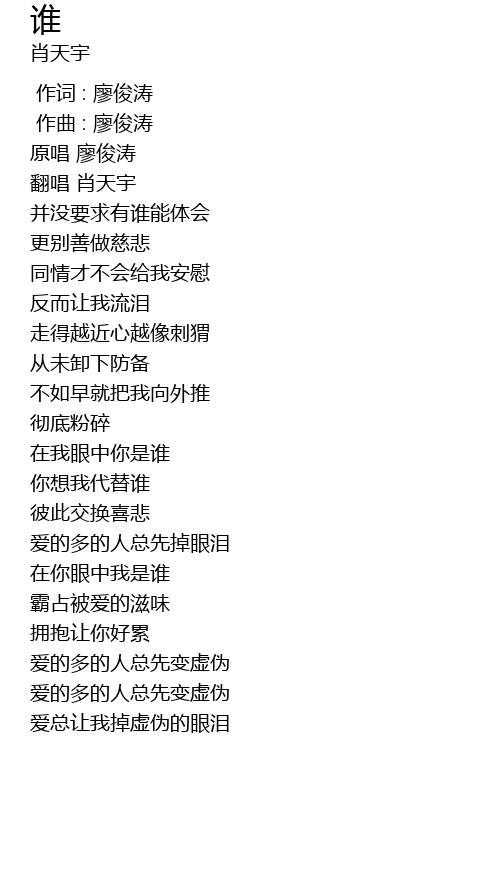 谁
肖天宇

作词 : 廖俊涛
作曲 : 廖俊涛
原唱 廖俊涛
翻唱 肖天宇
并没要求有谁能体会
更别善做慈悲
同情才不会给我安慰
反而让我流泪
走得越近心越像刺猬
从未卸下防备
不如早就把我向外推
彻底粉碎
在我眼中你是谁
你想我代替谁
彼此交换喜悲
爱的多的人总先掉眼泪
在你眼中我是谁
霸占被爱的滋味
拥抱让你好累
爱的多的人总先变虚伪
爱的多的人总先变虚伪
爱总让我掉虚伪的眼泪